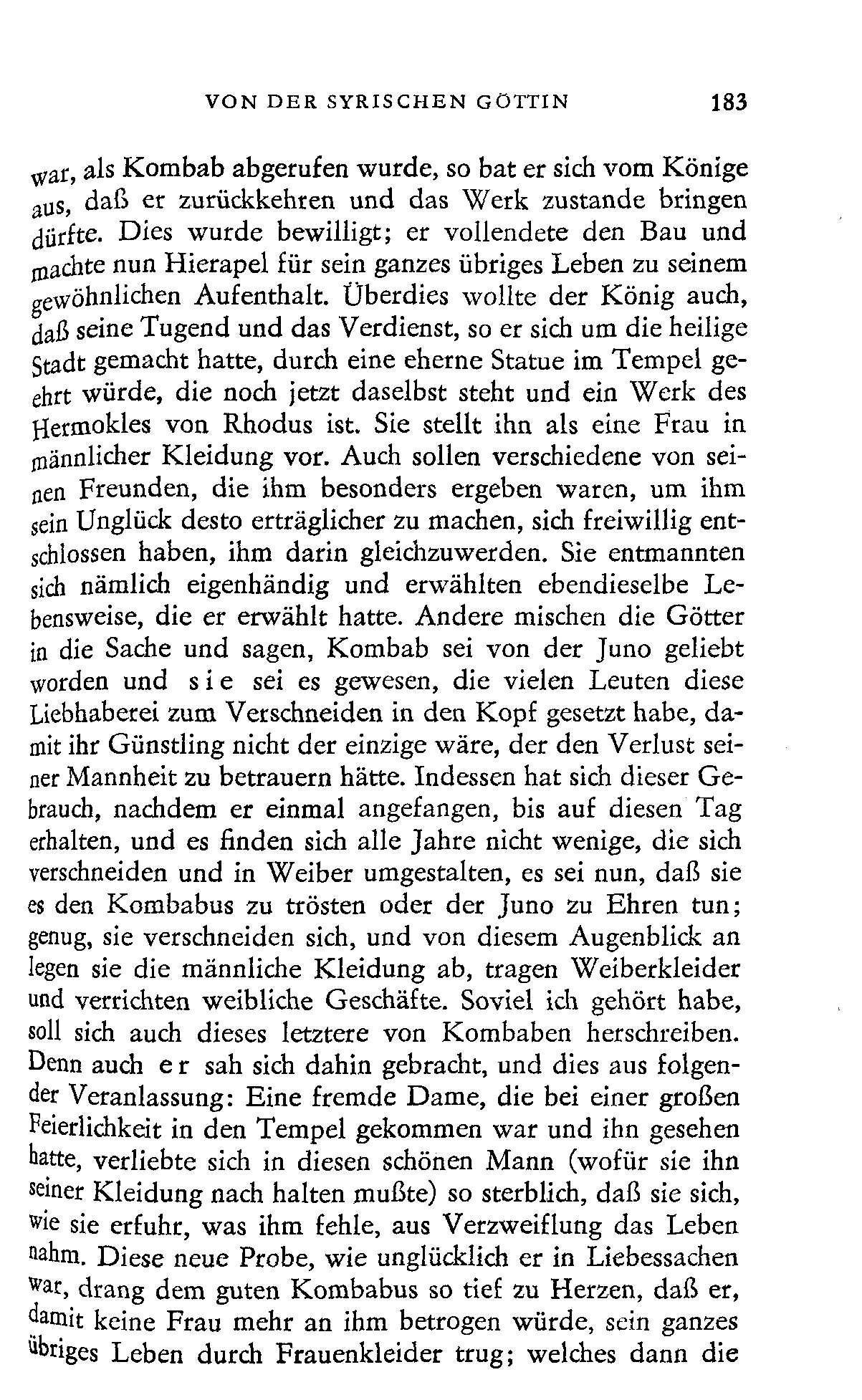 VON DER SYRISCHEN GÖTTIN 183

war, als Kombab abgerufen wurde, so bat er sich vom Könige aus, daß er zurückkehren und das Werk zustande bringen dürfte. Dies wurde bewilligt; er vollendete den Bau und machte nun Hierapel für sein ganzes übriges Leben zu seinem gewöhnlichen Aufenthalt. Überdies wollte der König auch, daß seine Tugend und das Verdienst, so er sich um die heilige Stadt gemacht hatte, durch eine eherne Statue im Tempel geehrt würde, die noch jetzt daselbst steht und ein Werk des Hermokles von Rhodus ist. Sie stellt ihn als eine Frau in männlicher Kleidung vor. Auch sollen verschiedene von seinen Freunden, die ihm besonders ergeben waren, um ihm sein Unglück desto erträglicher zu machen, sich freiwillig entschlossen haben, ihm darin gleichzuwerden. Sie entmannten sich nämlich eigenhändig und erwählten ebendieselbe Lebensweise, die er erwählt hatte. Andere mischen die Götter in die Sache und sagen, Kombab sei von der Juno geliebt worden und sie sei es gewesen, die vielen Leuten diese Liebhaberei zum Verschneiden in den Kopf gesetzt habe, damit ihr Günstling nicht der einzige wäre, der den Verlust seiner Mannheit zu betrauern hätte. Indessen hat sich dieser Gebrauch, nachdem er einmal angefangen, bis auf diesen Tag erhalten, und es finden sich alle Jahre nicht wenige, die sich verschneiden und in Weiber umgestalten, es sei nun, daß sie es den Kombabus zu trösten oder der Juno zu Ehren tun; genug, sie verschneiden sich, und von diesem Augenblick an legen sie die männliche Kleidung ab, tragen Weiberkleider und verrichten weibliche Geschäfte. Soviel ich gehört habe, soll sich auch dieses letztere von Kombaben herschreiben. Denn auch er sah sich dahin gebracht, und dies aus folgender Veranlassung: Eine fremde Dame, die bei einer großen Feierlichkeit in den Tempel gekommen war und ihn gesehen hatte, verliebte sich in diesen schönen Mann (wofür sie ihn seiner Kleidung nach halten mußte) so sterblich, daß sie sich, wie sie erfuhr, was ihm fehle, aus Verzweiflung das Leben nahm. Diese neue Probe, wie unglücklich er in Liebessachen war, drang dem guten Kombabus so tief zu Herzen, daß er, damit keine Frau mehr an ihm betrogen würde, sein ganzes übriges Leben durch Frauenkleider trug; welches dann die